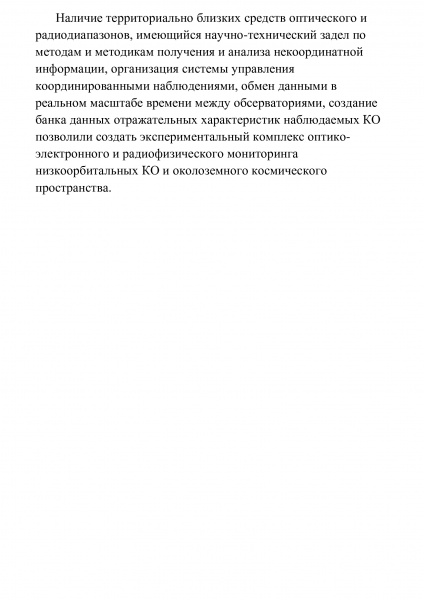 Наличие территориально близких средств оптического и радиодиапазонов, имеющийся научно-технический задел по методам и методикам получения и анализа некоординатной информации, организация системы управления координированными наблюдениями, обмен данными в реальном масштабе времени между обсерваториями, создание банка данных отражательных характеристик наблюдаемых КО позволили создать экспериментальный комплекс оптико-электронного и радиофизического мониторинга низкоорбитальных КО и околоземного космического пространства.